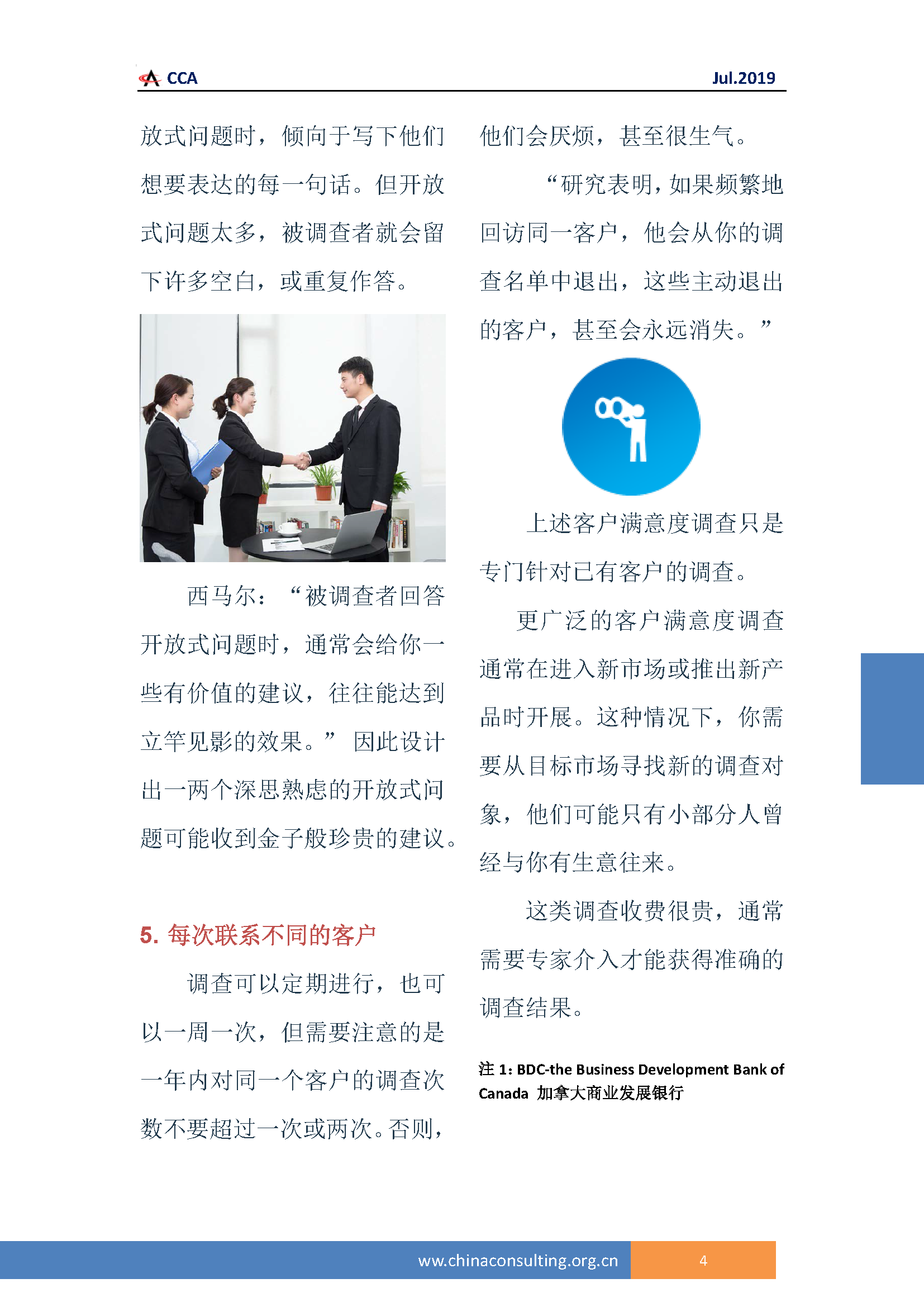 CCA Jul.2019

放式问题时，倾向于写下他们想要表达的每一句话。但开放式问题太多，被调查者就会留下许多空白，或重复作答。

西马尔：“被调查者回答开放式问题时，通常会给你一些有价值的建议，往往能达到立竿见影的效果。” 因此设计出一两个深思熟虑的开放式问题可能收到金子般珍贵的建议。

5. 每次联系不同的客户

调查可以定期进行，也可以一周一次，但需要注意的是一年内对同一个客户的调查次数不要超过一次或两次。否则，他们会厌烦，甚至很生气。

“研究表明，如果频繁地回访同一客户，他会从你的调查名单中退出，这些主动退出的客户，甚至会永远消失。”

上述客户满意度调查只是专门针对已有客户的调查。

更广泛的客户满意度调查通常在进入新市场或推出新产品时开展。这种情况下，你需要从目标市场寻找新的调查对象，他们可能只有小部分人曾经与你有生意往来。

这类调查收费很贵，通常需要专家介入才能获得准确的调查结果。

注 1: BDC-the Business Development Bank of Canada 加拿大商业发展银行

www.chinaconsulting.org.cn 4